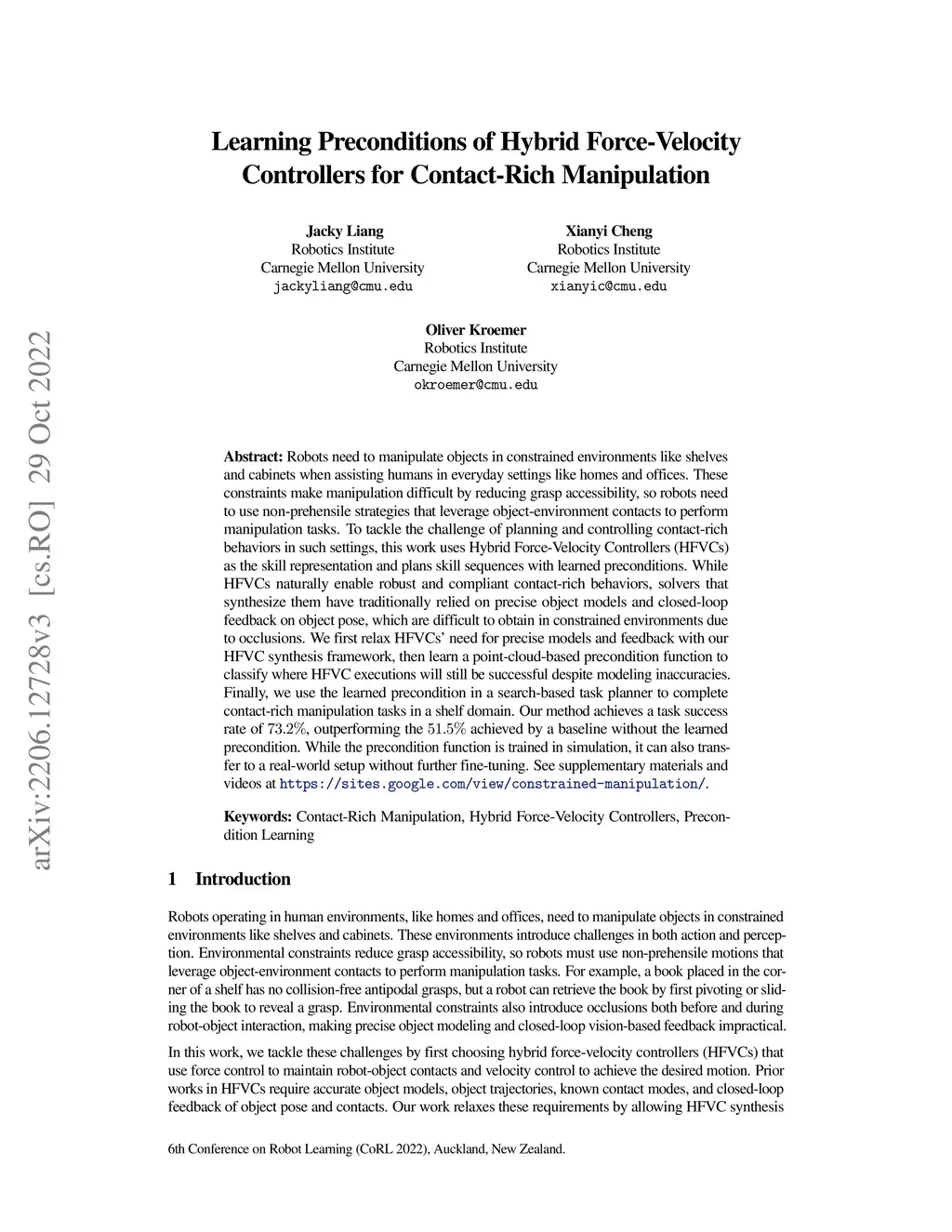 arXiv:2206.12728v3 [cs.RO] 29 Oct 2022

Learning Preconditions of Hybrid Force-Velocity Controllers for Contact-Rich Manipulation

Jacky Liang
Robotics Institute
Carnegie Mellon University
jackyliang@cmu.edu

Xianyi Cheng
Robotics Institute
Carnegie Mellon University
xianyic@cmu.edu

Oliver Kroemer
Robotics Institute
Carnegie Mellon University
okroemer@cmu.edu

Abstract: Robots need to manipulate objects in constrained environments like shelves and cabinets when assisting humans in everyday settings like homes and offices. These constraints make manipulation difficult by reducing grasp accessibility, so robots need to use non-prehensile strategies that leverage object-environment contacts to perform manipulation tasks. To tackle the challenge of planning and controlling contact-rich behaviors in such settings, this work uses Hybrid Force-Velocity Controllers (HFVCs) as the skill representation and plans skill sequences with learned preconditions. While HFVCs naturally enable robust and compliant contact-rich behaviors, solvers that synthesize them have traditionally relied on precise object models and closed-loop feedback on object pose, which are difficult to obtain in constrained environments due to occlusions. We first relax HFVCs' need for precise models and feedback with our HFVC synthesis framework, then learn a point-cloud-based precondition function to classify where HFVC executions will still be successful despite modeling inaccuracies. Finally, we use the learned precondition in a search-based task planner to complete contact-rich manipulation tasks in a shelf domain. Our method achieves a task success rate of $73.2\%$, outperforming the $51.5\%$ achieved by a baseline without the learned precondition. While the precondition function is trained in simulation, it can also transfer to a real-world setup without further fine-tuning. See supplementary materials and videos at https://sites.google.com/view/constrained-manipulation/.

Keywords: Contact-Rich Manipulation, Hybrid Force-Velocity Controllers, Precondition Learning

1 Introduction

Robots operating in human environments, like homes and offices, need to manipulate objects in constrained environments like shelves and cabinets. These environments introduce challenges in both action and perception. Environmental constraints reduce grasp accessibility, so robots must use non-prehensile motions that leverage object-environment contacts to perform manipulation tasks. For example, a book placed in the corner of a shelf has no collision-free antipodal grasps, but a robot can retrieve the book by first pivoting or sliding the book to reveal a grasp. Environmental constraints also introduce occlusions both before and during robot-object interaction, making precise object modeling and closed-loop vision-based feedback impractical.

In this work, we tackle these challenges by first choosing hybrid force-velocity controllers (HFVCs) that use force control to maintain robot-object contacts and velocity control to achieve the desired motion. Prior works in HFVCs require accurate object models, object trajectories, known contact modes, and closed-loop feedback of object pose and contacts. Our work relaxes these requirements by allowing HFVC synthesis

6th Conference on Robot Learning (CoRL 2022), Auckland, New Zealand.